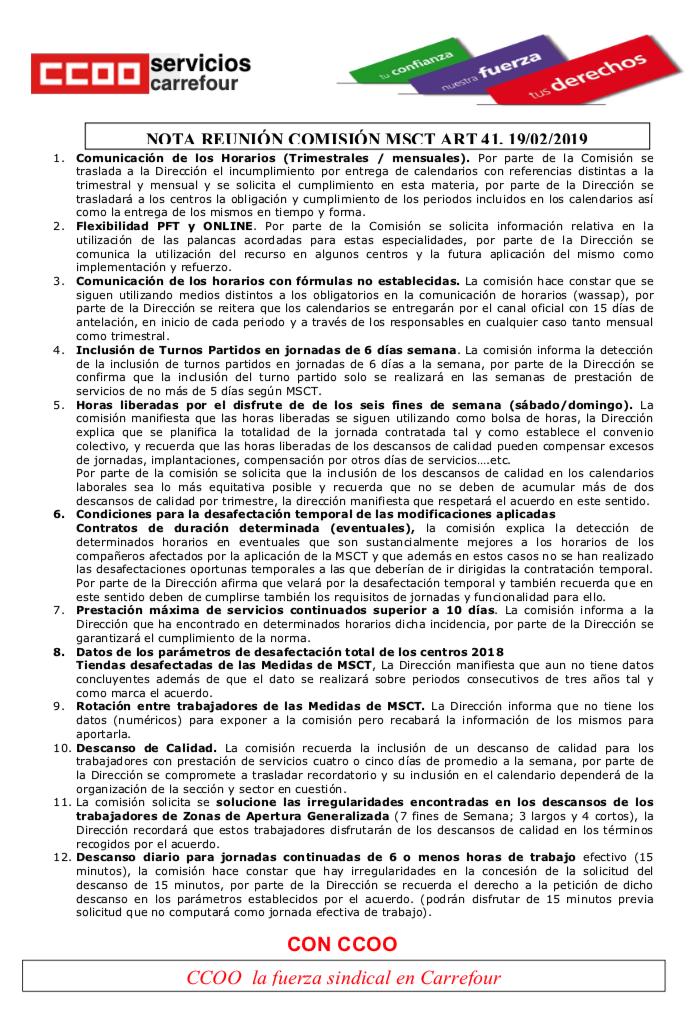 CCOO servicios carrefour

tu confianza nuestra fuerza tus derechos

NOTA REUNIÓN COMISIÓN MSCT ART 41. 19/02/2019

1. Comunicación de los Horarios (Trimestrales / mensuales). Por parte de la Comisión se traslada a la Dirección el incumplimiento por entrega de calendarios con referencias distintas a la trimestral y mensual y se solicita el cumplimiento en esta materia, por parte de la Dirección se trasladará a los centros la obligación y cumplimiento de los periodos incluidos en los calendarios así como la entrega de los mismos en tiempo y forma.
2. Flexibilidad PFT y ONLINE. Por parte de la Comisión se solicita información relativa en la utilización de las palancas acordadas para estas especialidades, por parte de la Dirección se comunica la utilización del recurso en algunos centros y la futura aplicación del mismo como implementación y refuerzo.
3. Comunicación de los horarios con fórmulas no establecidas. La comisión hace constar que se siguen utilizando medios distintos a los obligatorios en la comunicación de horarios (wassap), por parte de la Dirección se reitera que los calendarios se entregarán por el canal oficial con 15 días de antelación, en inicio de cada periodo y a través de los responsables en cualquier caso tanto mensual como trimestral.
4. Inclusión de Turnos Partidos en jornadas de 6 días semana. La comisión informa la detección de la inclusión de turnos partidos en jornadas de 6 días a la semana, por parte de la Dirección se confirma que la inclusión del turno partido solo se realizará en las semanas de prestación de servicios de no más de 5 días según MSCT.
5. Horas liberadas por el disfrute de de los seis fines de semana (sábado/domingo). La comisión manifiesta que las horas liberadas se siguen utilizando como bolsa de horas, la Dirección explica que se planifica la totalidad de la jornada contratada tal y como establece el convenio colectivo, y recuerda que las horas liberadas de los descansos de calidad pueden compensar excesos de jornadas, implantaciones, compensación por otros días de servicios….etc.
Por parte de la comisión se solicita que la inclusión de los descansos de calidad en los calendarios laborales sea lo más equitativa posible y recuerda que no se deben de acumular más de dos descansos de calidad por trimestre, la dirección manifiesta que respetará el acuerdo en este sentido.
6. Condiciones para la desafectación temporal de las modificaciones aplicadas
Contratos de duración determinada (eventuales), la comisión explica la detección de determinados horarios en eventuales que son sustancialmente mejores a los horarios de los compañeros afectados por la aplicación de la MSCT y que además en estos casos no se han realizado las desafectaciones oportunas temporales a las que deberían de ir dirigidas la contratación temporal. Por parte de la Dirección afirma que velará por la desafectación temporal y también recuerda que en este sentido deben de cumplirse también los requisitos de jornadas y funcionalidad para ello.
7. Prestación máxima de servicios continuados superior a 10 días. La comisión informa a la Dirección que ha encontrado en determinados horarios dicha incidencia, por parte de la Dirección se garantizará el cumplimiento de la norma.
8. Datos de los parámetros de desafectación total de los centros 2018
Tiendas desafectadas de las Medidas de MSCT, La Dirección manifiesta que aun no tiene datos concluyentes además de que el dato se realizará sobre periodos consecutivos de tres años tal y como marca el acuerdo.
9. Rotación entre trabajadores de las Medidas de MSCT. La Dirección informa que no tiene los datos (numéricos) para exponer a la comisión pero recabará la información de los mismos para aportarla.
10. Descanso de Calidad. La comisión recuerda la inclusión de un descanso de calidad para los trabajadores con prestación de servicios cuatro o cinco días de promedio a la semana, por parte de la Dirección se compromete a trasladar recordatorio y su inclusión en el calendario dependerá de la organización de la sección y sector en cuestión.
11. La comisión solicita se solucione las irregularidades encontradas en los descansos de los trabajadores de Zonas de Apertura Generalizada (7 fines de Semana; 3 largos y 4 cortos), la Dirección recordará que estos trabajadores disfrutarán de los descansos de calidad en los términos recogidos por el acuerdo.
12. Descanso diario para jornadas continuadas de 6 o menos horas de trabajo efectivo (15 minutos), la comisión hace constar que hay irregularidades en la concesión de la solicitud del descanso de 15 minutos, por parte de la Dirección se recuerda el derecho a la petición de dicho descanso en los parámetros establecidos por el acuerdo. (podrán disfrutar de 15 minutos previa solicitud que no computará como jornada efectiva de trabajo).

CON CCOO

CCOO la fuerza sindical en Carrefour